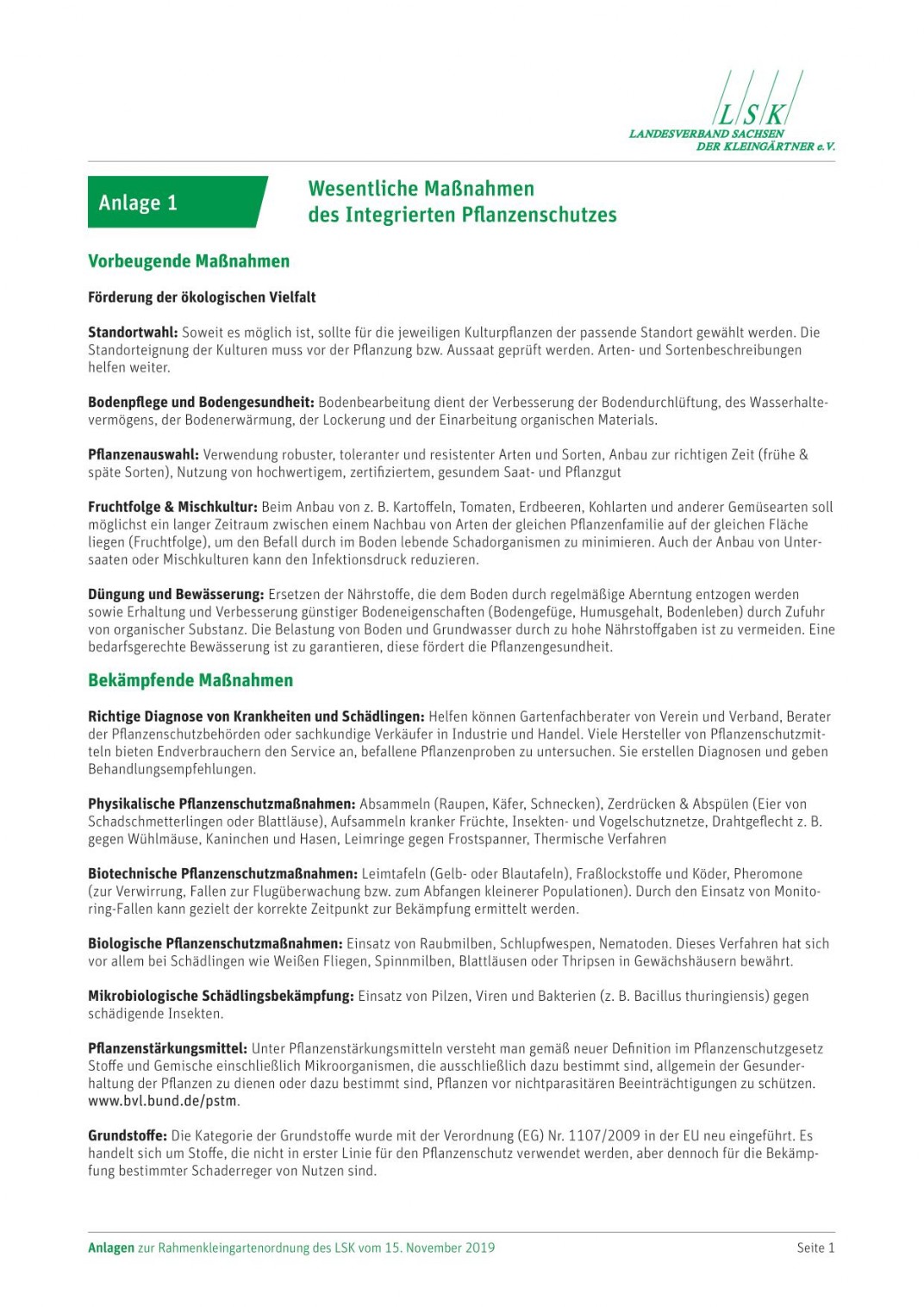 LSK
LANDESVERBAND SACHSEN
DER KLEINGÄRTNER e.V.

Anlage 1

Wesentliche Maßnahmen
des Integrierten Pflanzenschutzes

Vorbeugende Maßnahmen

Förderung der ökologischen Vielfalt

Standortwahl: Soweit es möglich ist, sollte für die jeweiligen Kulturpflanzen der passende Standort gewählt werden. Die Standorteignung der Kulturen muss vor der Pflanzung bzw. Aussaat geprüft werden. Arten- und Sortenbeschreibungen helfen weiter.

Bodenpflege und Bodengesundheit: Bodenbearbeitung dient der Verbesserung der Bodendurchlüftung, des Wasserhaltevermögens, der Bodenerwärmung, der Lockerung und der Einarbeitung organischen Materials.

Pflanzenauswahl: Verwendung robuster, toleranter und resistenter Arten und Sorten, Anbau zur richtigen Zeit (frühe & späte Sorten), Nutzung von hochwertigem, zertifiziertem, gesundem Saat- und Pflanzgut

Fruchtfolge & Mischkultur: Beim Anbau von z. B. Kartoffeln, Tomaten, Erdbeeren, Kohlarten und anderer Gemüsearten soll möglichst ein langer Zeitraum zwischen einem Nachbau von Arten der gleichen Pflanzenfamilie auf der gleichen Fläche liegen (Fruchtfolge), um den Befall durch im Boden lebende Schadorganismen zu minimieren. Auch der Anbau von Untersaaten oder Mischkulturen kann den Infektionsdruck reduzieren.

Düngung und Bewässerung: Ersetzen der Nährstoffe, die dem Boden durch regelmäßige Aberntung entzogen werden sowie Erhaltung und Verbesserung günstiger Bodeneigenschaften (Bodengefüge, Humusgehalt, Bodenleben) durch Zufuhr von organischer Substanz. Die Belastung von Boden und Grundwasser durch zu hohe Nährstoffgaben ist zu vermeiden. Eine bedarfsgerechte Bewässerung ist zu garantieren, diese fördert die Pflanzengesundheit.

Bekämpfende Maßnahmen

Richtige Diagnose von Krankheiten und Schädlingen: Helfen können Gartenfachberater von Verein und Verband, Berater der Pflanzenschutzbehörden oder sachkundige Verkäufer in Industrie und Handel. Viele Hersteller von Pflanzenschutzmitteln bieten Endverbrauchern den Service an, befallene Pflanzenproben zu untersuchen. Sie erstellen Diagnosen und geben Behandlungsempfehlungen.

Physikalische Pflanzenschutzmaßnahmen: Absammeln (Raupen, Käfer, Schnecken), Zerdrücken & Abspülen (Eier von Schadschmetterlingen oder Blattläuse), Aufsammeln kranker Früchte, Insekten- und Vogelschutznetze, Drahtgeflecht z. B. gegen Wühlmäuse, Kaninchen und Hasen, Leimringe gegen Frostspanner, Thermische Verfahren

Biotechnische Pflanzenschutzmaßnahmen: Leimtafeln (Gelb- oder Blautafeln), Fraßlockstoffe und Köder, Pheromone (zur Verwirrung, Fallen zur Flugüberwachung bzw. zum Abfangen kleinerer Populationen). Durch den Einsatz von Monitoring-Fallen kann gezielt der korrekte Zeitpunkt zur Bekämpfung ermittelt werden.

Biologische Pflanzenschutzmaßnahmen: Einsatz von Raubmilben, Schlupfwespen, Nematoden. Dieses Verfahren hat sich vor allem bei Schädlingen wie Weißen Fliegen, Spinnmilben, Blattläusen oder Thripsen in Gewächshäusern bewährt.

Mikrobiologische Schädlingsbekämpfung: Einsatz von Pilzen, Viren und Bakterien (z. B. Bacillus thuringiensis) gegen schädigende Insekten.

Pflanzenstärkungsmittel: Unter Pflanzenstärkungsmitteln versteht man gemäß neuer Definition im Pflanzenschutzgesetz Stoffe und Gemische einschließlich Mikroorganismen, die ausschließlich dazu bestimmt sind, allgemein der Gesunderhaltung der Pflanzen zu dienen oder dazu bestimmt sind, Pflanzen vor nichtparasitären Beeinträchtigungen zu schützen. www.bvl.bund.de/pstm.

Grundstoffe: Die Kategorie der Grundstoffe wurde mit der Verordnung (EG) Nr. 1107/2009 in der EU neu eingeführt. Es handelt sich um Stoffe, die nicht in erster Linie für den Pflanzenschutz verwendet werden, aber dennoch für die Bekämpfung bestimmter Schaderreger von Nutzen sind.

Anlagen zur Rahmenkleingartenordnung des LSK vom 15. November 2019

Seite 1